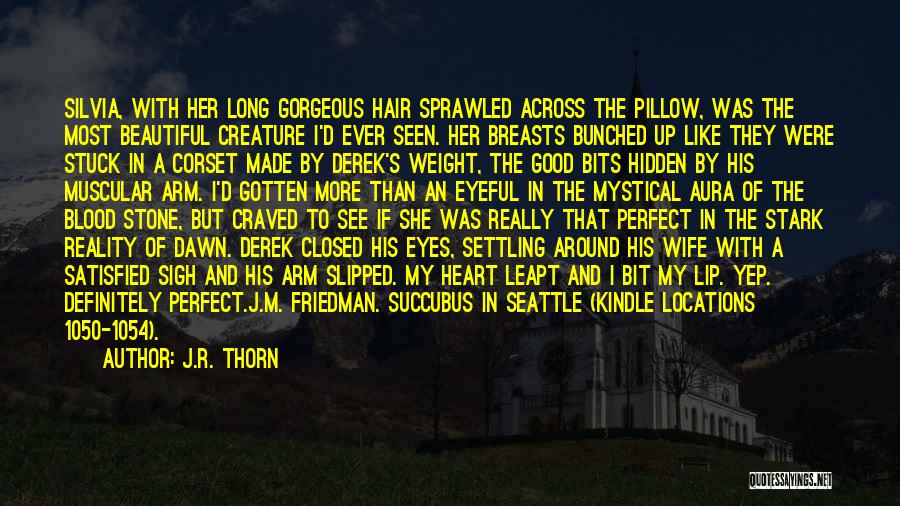 SILVIA, WITH HER LONG GORGEOUS HAIR SPRAWLED ACROSS THE PILLOW, WAS THE MOST BEAUTIFUL CREATURE I'D EVER SEEN. HER BREASTS BUNCHED UP LIKE THEY WERE STUCK IN A CORSET MADE BY DEREK'S WEIGHT, THE GOOD BITS HIDDEN BY HIS MUSCULAR ARM. I'D GOTTEN MORE THAN AN EYEFUL IN THE MYSTICAL AURA OF THE BLOOD STONE, BUT CRAVED TO SEE IF SHE WAS REALLY THAT PERFECT IN THE STARK REALITY OF DAWN. DEREK CLOSED HIS EYES, SETTLING AROUND HIS WIFE WITH A SATISFIED SIGH AND HIS ARM SLIPPED. MY HEART LEAPT AND I BIT MY LIP. YEP. DEFINITELY PERFECT.J.M. FRIEDMAN. SUCCUBUS IN SEATTLE (KINDLE LOCATIONS 1050-1054).

AUTHOR: J.R. THORN

QUOTESSAYINGS.NET